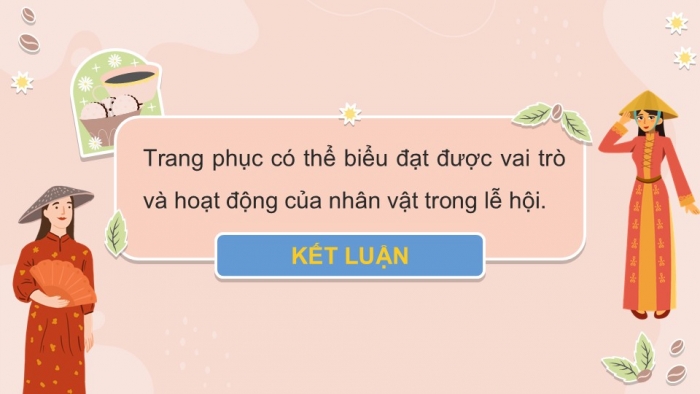 Trang phục có thể biểu đạt được vai trò và hoạt động của nhân vật trong lễ hội.

KẾT LUẬN